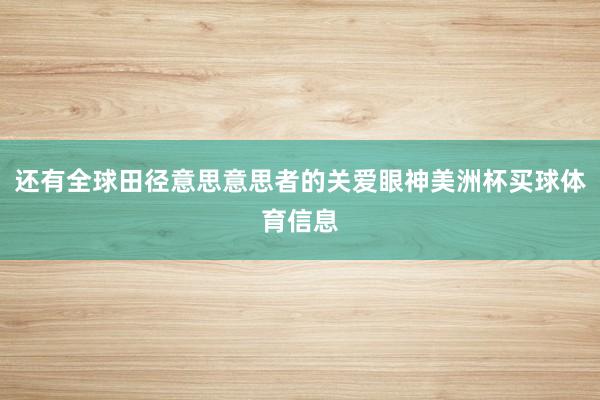 还有全球田径意思意思者的关爱眼神美洲杯买球体育信息